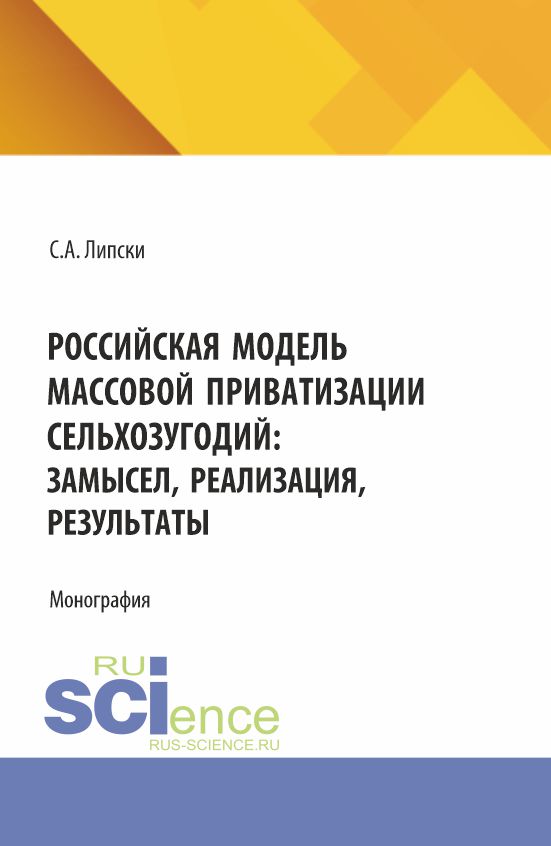 С.А. Липски

РОССИЙСКАЯ МОДЕЛЬ МАССОВОЙ ПРИВАТИЗАЦИИ СЕЛЬХОЗУГОДИЙ: ЗАМЫСЕЛ, РЕАЛИЗАЦИЯ, РЕЗУЛЬТАТЫ

Монография

RU
SCIence
RUS-SCIENCE.RU